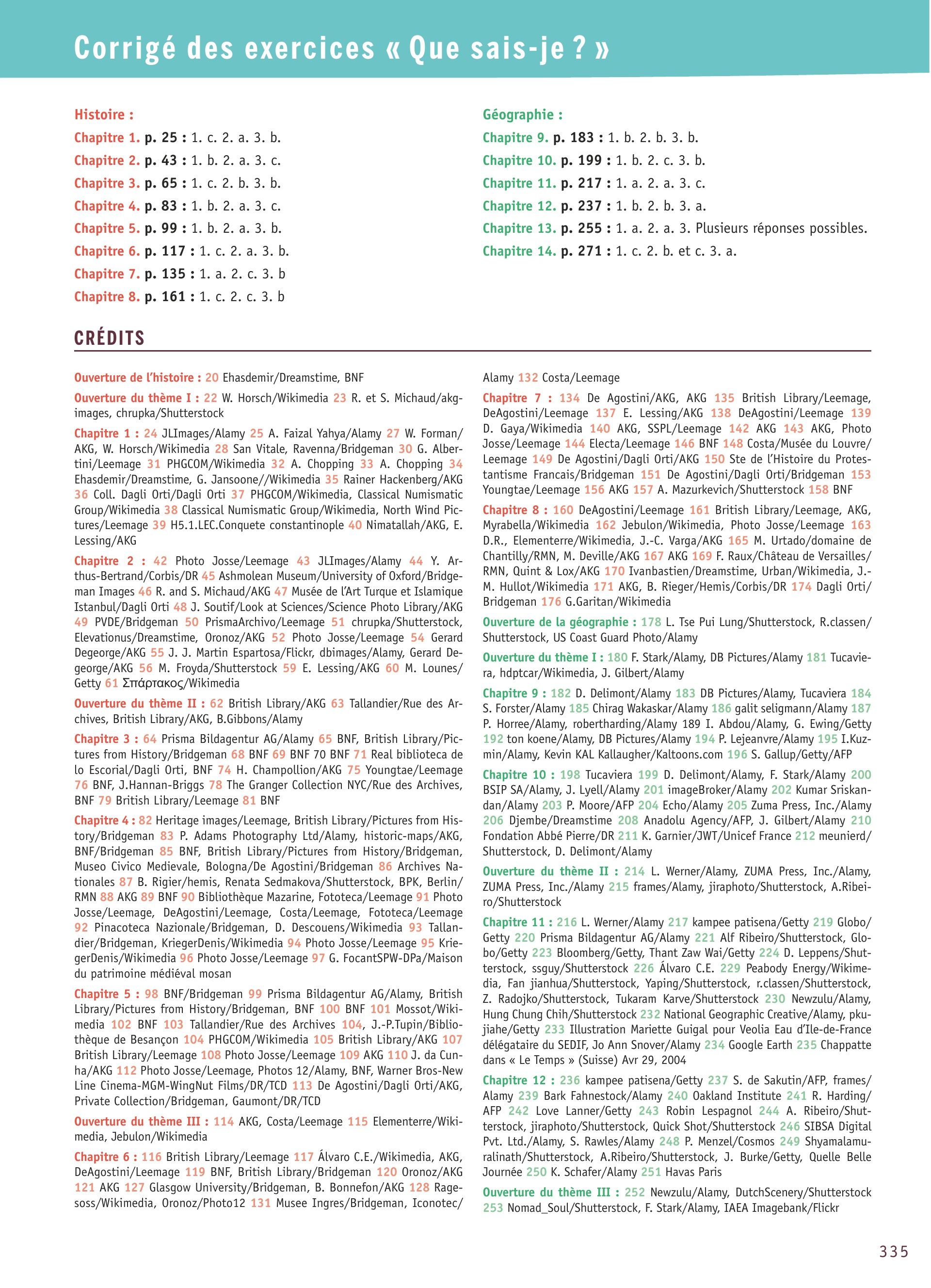 Corrigé des exercices « Que sais-je ? »

Histoire :
Chapitre 1. p. 25 : 1. c. 2. a. 3. b.
Chapitre 2. p. 43 : 1. b. 2. a. 3. c.
Chapitre 3. p. 65 : 1. c. 2. b. 3. b.
Chapitre 4. p. 83 : 1. b. 2. a. 3. c.
Chapitre 5. p. 99 : 1. b. 2. a. 3. b.
Chapitre 6. p. 117 : 1. c. 2. a. 3. b.
Chapitre 7. p. 135 : 1. a. 2. c. 3. b
Chapitre 8. p. 161 : 1. c. 2. c. 3. b

Géographie :
Chapitre 9. p. 183 : 1. b. 2. b. 3. b.
Chapitre 10. p. 199 : 1. b. 2. c. 3. b.
Chapitre 11. p. 217 : 1. a. 2. a. 3. c.
Chapitre 12. p. 237 : 1. b. 2. b. 3. a.
Chapitre 13. p. 255 : 1. a. 2. a. 3. Plusieurs réponses possibles.
Chapitre 14. p. 271 : 1. c. 2. b. et c. 3. a.

CRÉDITS

Ouverture de l'histoire : 20 Ehasdemir/Dreamstime, BNF

Ouverture du thème I : 22 W. Horsch/Wikimedia 23 R. et S. Michaud/akg-images, chrupka/Shutterstock

Chapitre 1 : 24 JLImages/Alamy 25 A. Faizal Yahya/Alamy 27 W. Forman/AKG, W. Horsch/Wikimedia 28 San Vitale, Ravenna/Bridgeman 30 G. Albertini/Leemage 31 PHGCOM/Wikimedia 32 A. Chopping 33 A. Chopping 34 Ehasdemir/Dreamstime, G. Jansoone//Wikimedia 35 Rainer Hackenberg/AKG 36 Coll. Dagli Orti/Dagli Orti 37 PHGCOM/Wikimedia, Classical Numismatic Group/Wikimedia 38 Classical Numismatic Group/Wikimedia, North Wind Pictures/Leemage 39 H5.1.LEC.Conquete constantinople 40 Nimatallah/AKG, E. Lessing/AKG

Chapitre 2 : 42 Photo Josse/Leemage 43 JLImages/Alamy 44 Y. Arthus-Bertrand/Corbis/DR 45 Ashmolean Museum/University of Oxford/Bridgeman Images 46 R. and S. Michaud/AKG 47 Musée de l'Art Turque et Islamique Istanbul/Dagli Orti 48 J. Soutif/Look at Sciences/Science Photo Library/AKG 49 PVDE/Bridgeman 50 PrismaArchivo/Leemage 51 chrupka/Shutterstock, Elevationus/Dreamstime, Oronoz/AKG 52 Photo Josse/Leemage 54 Gerard Degeorge/AKG 55 J. J. Martin Espartosa/Flickr, dbimages/Alamy, Gerard Degeorge/AKG 56 M. Froyda/Shutterstock 59 E. Lessing/AKG 60 M. Lounes/Getty 61 Σπάρτακος/Wikimedia

Ouverture du thème II : 62 British Library/AKG 63 Tallandier/Rue des Archives, British Library/AKG, B.Gibbons/Alamy

Chapitre 3 : 64 Prisma Bildagentur AG/Alamy 65 BNF, British Library/Pictures from History/Bridgeman 68 BNF 69 BNF 70 BNF 71 Real biblioteca de lo Escorial/Dagli Orti, BNF 74 H. Champollion/AKG 75 Youngtae/Leemage 76 BNF, J.Hannan-Briggs 78 The Granger Collection NYC/Rue des Archives, BNF 79 British Library/Leemage 81 BNF

Chapitre 4 : 82 Heritage images/Leemage, British Library/Pictures from History/Bridgeman 83 P. Adams Photography Ltd/Alamy, historic-maps/AKG, BNF/Bridgeman 85 BNF, British Library/Pictures from History/Bridgeman, Museo Civico Medievale, Bologna/De Agostini/Bridgeman 86 Archives Nationales 87 B. Rigier/hemis, Renata Sedmakova/Shutterstock, BPK, Berlin/RMN 88 AKG 89 BNF 90 Bibliothèque Mazarine, Fototeca/Leemage 91 Photo Josse/Leemage, DeAgostini/Leemage, Costa/Leemage, Fototeca/Leemage 92 Pinacoteca Nazionale/Bridgeman, D. Descouens/Wikimedia 93 Tallandier/Bridgeman, KriegerDenis/Wikimedia 94 Photo Josse/Leemage 95 KriegerDenis/Wikimedia 96 Photo Josse/Leemage 97 G. FocantSPW-DPa/Maison du patrimoine médiéval mosan

Chapitre 5 : 98 BNF/Bridgeman 99 Prisma Bildagentur AG/Alamy, British Library/Pictures from History/Bridgeman, BNF 100 BNF 101 Mossot/Wikimedia 102 BNF 103 Tallandier/Rue des Archives 104, J.-P.Tupin/Bibliothèque de Besançon 104 PHGCOM/Wikimedia 105 British Library/AKG 107 British Library/Leemage 108 Photo Josse/Leemage 109 AKG 110 J. da Cunha/AKG 112 Photo Josse/Leemage, Photos 12/Alamy, BNF, Warner Bros-New Line Cinema-MGM-WingNut Films/DR/TCD 113 De Agostini/Dagli Orti/AKG, Private Collection/Bridgeman, Gaumont/DR/TCD

Ouverture du thème III : 114 AKG, Costa/Leemage 115 Elementerre/Wikimedia, Jebulon/Wikimedia

Chapitre 6 : 116 British Library/Leemage 117 Álvaro C.E./Wikimedia, AKG, DeAgostini/Leemage 119 BNF, British Library/Bridgeman 120 Oronoz/AKG 121 AKG 127 Glasgow University/Bridgeman, B. Bonnefon/AKG 128 Ragesoss/Wikimedia, Oronoz/Photo12 131 Musee Ingres/Bridgeman, Iconotec/Alamy 132 Costa/Leemage

Chapitre 7 : 134 De Agostini/AKG, AKG 135 British Library/Leemage, DeAgostini/Leemage 137 E. Lessing/AKG 138 DeAgostini/Leemage 139 D. Gaya/Wikimedia 140 AKG, SSPL/Leemage 142 AKG 143 AKG, Photo Josse/Leemage 144 Electa/Leemage 146 BNF 148 Costa/Musée du Louvre/Leemage 149 De Agostini/Dagli Orti/AKG 150 Ste de l'Histoire du Protestantisme Francais/Bridgeman 151 De Agostini/Dagli Orti/Bridgeman 153 Youngtae/Leemage 156 AKG 157 A. Mazurkevich/Shutterstock 158 BNF

Chapitre 8 : 160 DeAgostini/Leemage 161 British Library/Leemage, AKG, Myrabella/Wikimedia 162 Jebulon/Wikimedia, Photo Josse/Leemage 163 D.R., Elementerre/Wikimedia, J.-C. Varga/AKG 165 M. Urtado/domaine de Chantilly/RMN, M. Deville/AKG 167 AKG 169 F. Raux/Château de Versailles/RMN, Quint & Lox/AKG 170 Ivanbastien/Dreamstime, Urban/Wikimedia, J.-M. Hullot/Wikimedia 171 AKG, B. Rieger/Hemis/Corbis/DR 174 Dagli Orti/Bridgeman 176 G.Garitan/Wikimedia

Ouverture de la géographie : 178 L. Tse Pui Lung/Shutterstock, R.classen/Shutterstock, US Coast Guard Photo/Alamy

Ouverture du thème I : 180 F. Stark/Alamy, DB Pictures/Alamy 181 Tucaviera, hdptcar/Wikimedia, J. Gilbert/Alamy

Chapitre 9 : 182 D. Delimont/Alamy 183 DB Pictures/Alamy, Tucaviera 184 S. Forster/Alamy 185 Chirag Wakaskar/Alamy 186 galit seligmann/Alamy 187 P. Horree/Alamy, robertharding/Alamy 189 I. Abdou/Alamy, G. Ewing/Getty 192 ton koene/Alamy, DB Pictures/Alamy 194 P. Lejeanvre/Alamy 195 I.Kuzmin/Alamy, Kevin KAL Kallaugher/Kaltoons.com 196 S. Gallup/Getty/AFP

Chapitre 10 : 198 Tucaviera 199 D. Delimont/Alamy, F. Stark/Alamy 200 BSIP SA/Alamy, J. Lyell/Alamy 201 imageBroker/Alamy 202 Kumar Sriskandan/Alamy 203 P. Moore/AFP 204 Echo/Alamy 205 Zuma Press, Inc./Alamy 206 Djembe/Dreamstime 208 Anadolu Agency/AFP, J. Gilbert/Alamy 210 Fondation Abbé Pierre/DR 211 K. Garnier/JWT/Unicef France 212 meunierd/Shutterstock, D. Delimont/Alamy

Ouverture du thème II : 214 L. Werner/Alamy, ZUMA Press, Inc./Alamy, ZUMA Press, Inc./Alamy 215 frames/Alamy, jiraphoto/Shutterstock, A.Ribeiro/Shutterstock

Chapitre 11 : 216 L. Werner/Alamy 217 kampee patisena/Getty 219 Globo/Getty 220 Prisma Bildagentur AG/Alamy 221 Alf Ribeiro/Shutterstock, Globo/Getty 223 Bloomberg/Getty, Thant Zaw Wai/Getty 224 D. Leppens/Shutterstock, ssguy/Shutterstock 226 Álvaro C.E. 229 Peabody Energy/Wikimedia, Fan jianhua/Shutterstock, Yaping/Shutterstock, r.classen/Shutterstock, Z. Radojko/Shutterstock, Tukaram Karve/Shutterstock 230 Newzulu/Alamy, Hung Chung Chih/Shutterstock 232 National Geographic Creative/Alamy, pkujiahe/Getty 233 Illustration Mariette Guigal pour Veolia Eau d'Ile-de-France délégataire du SEDIF, Jo Ann Snover/Alamy 234 Google Earth 235 Chappatte dans « Le Temps » (Suisse) Avr 29, 2004

Chapitre 12 : 236 kampee patisena/Getty 237 S. de Sakutin/AFP, frames/Alamy 239 Bark Fahnestock/Alamy 240 Oakland Institute 241 R. Harding/AFP 242 Love Lanner/Getty 243 Robin Lespagnol 244 A. Ribeiro/Shutterstock, jiraphoto/Shutterstock, Quick Shot/Shutterstock 246 SIBSA Digital Pvt. Ltd./Alamy, S. Rawles/Alamy 248 P. Menzel/Cosmos 249 Shyamalamuralinath/Shutterstock, A.Ribeiro/Shutterstock, J. Burke/Getty, Quelle Belle Journée 250 K. Schafer/Alamy 251 Havas Paris

Ouverture du thème III : 252 Newzulu/Alamy, DutchScenery/Shutterstock 253 Nomad_Soul/Shutterstock, F. Stark/Alamy, IAEA Imagebank/Flickr

335